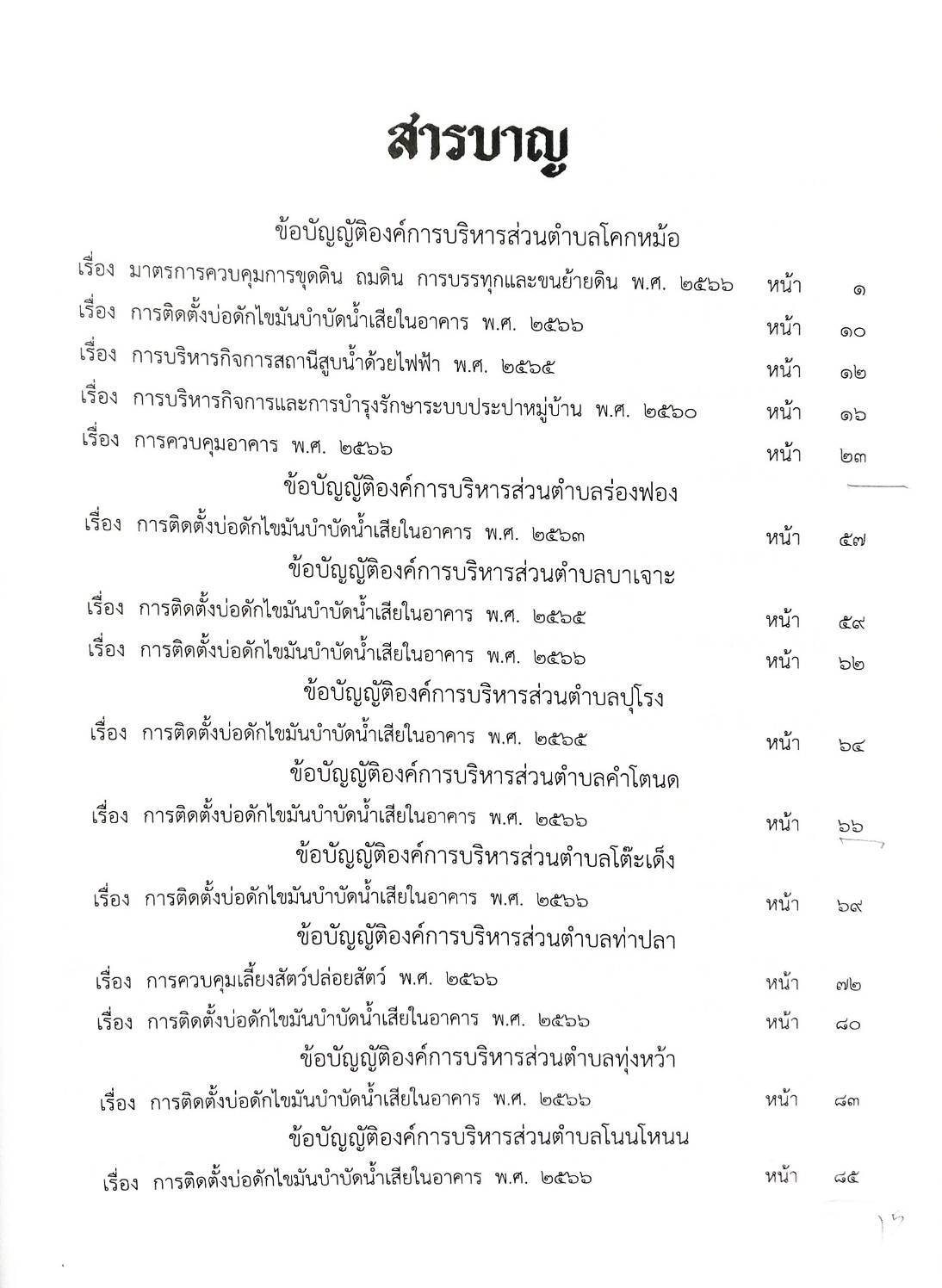 สารบาญ

ข้อบัญญัติองค์การบริหารส่วนตำบลโคกหม้อ

เรื่อง มาตรการควบคุมการขุดดิน ถมดิน การบรรทุกและขนย้ายดิน พ.ศ. ๒๕๖๖ หน้า ๑

เรื่อง การติดตั้งบ่อดักไขมันบำบัดน้ำเสียในอาคาร พ.ศ. ๒๕๖๖ หน้า ๑๐

เรื่อง การบริหารกิจการสถานีสูบน้ำด้วยไฟฟ้า พ.ศ. ๒๕๖๕ หน้า ๑๒

เรื่อง การบริหารกิจการและการบำรุงรักษาระบบประปาหมู่บ้าน พ.ศ. ๒๕๖๐ หน้า ๑๖

เรื่อง การควบคุมอาคาร พ.ศ. ๒๕๖๖ หน้า ๒๓

ข้อบัญญัติองค์การบริหารส่วนตำบลร่องฟอง

เรื่อง การติดตั้งบ่อดักไขมันบำบัดน้ำเสียในอาคาร พ.ศ. ๒๕๖๓ หน้า ๕๗

ข้อบัญญัติองค์การบริหารส่วนตำบลบาเจาะ

เรื่อง การติดตั้งบ่อดักไขมันบำบัดน้ำเสียในอาคาร พ.ศ. ๒๕๖๕ หน้า ๕๙

เรื่อง การติดตั้งบ่อดักไขมันบำบัดน้ำเสียในอาคาร พ.ศ. ๒๕๖๖ หน้า ๖๒

ข้อบัญญัติองค์การบริหารส่วนตำบลปุโรง

เรื่อง การติดตั้งบ่อดักไขมันบำบัดน้ำเสียในอาคาร พ.ศ. ๒๕๖๕ หน้า ๖๔

ข้อบัญญัติองค์การบริหารส่วนตำบลคำโตนด

เรื่อง การติดตั้งบ่อดักไขมันบำบัดน้ำเสียในอาคาร พ.ศ. ๒๕๖๖ หน้า ๖๖

ข้อบัญญัติองค์การบริหารส่วนตำบลโต๊ะเด็ง

เรื่อง การติดตั้งบ่อดักไขมันบำบัดน้ำเสียในอาคาร พ.ศ. ๒๕๖๖ หน้า ๖๙

ข้อบัญญัติองค์การบริหารส่วนตำบลท่าปลา

เรื่อง การควบคุมเลี้ยงสัตว์ปล่อยสัตว์ พ.ศ. ๒๕๖๖ หน้า ๗๒

เรื่อง การติดตั้งบ่อดักไขมันบำบัดน้ำเสียในอาคาร พ.ศ. ๒๕๖๖ หน้า ๘๐

ข้อบัญญัติองค์การบริหารส่วนตำบลทุ่งหว้า

เรื่อง การติดตั้งบ่อดักไขมันบำบัดน้ำเสียในอาคาร พ.ศ. ๒๕๖๖ หน้า ๘๓

ข้อบัญญัติองค์การบริหารส่วนตำบลโนนโหนน

เรื่อง การติดตั้งบ่อดักไขมันบำบัดน้ำเสียในอาคาร พ.ศ. ๒๕๖๖ หน้า ๘๕